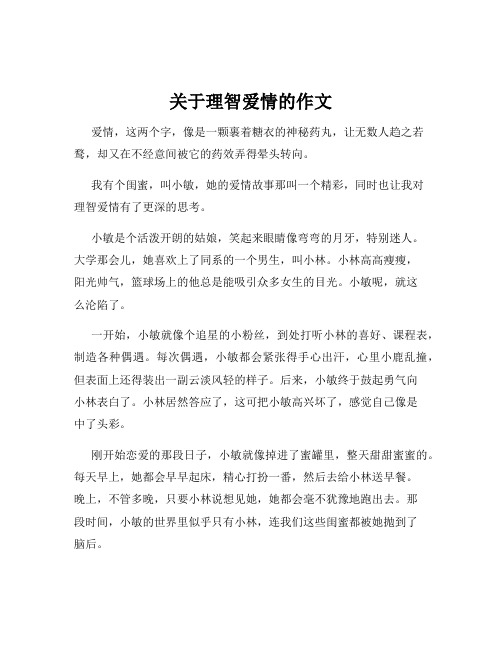 关于理智爱情的作文

爱情，这两个字，像是一颗裹着糖衣的神秘药丸，让无数人趋之若鹜，却又在不经意间被它的药效弄得晕头转向。

我有个闺蜜，叫小敏，她的爱情故事那叫一个精彩，同时也让我对理智爱情有了更深的思考。

小敏是个活泼开朗的姑娘，笑起来眼睛像弯弯的月牙，特别迷人。大学那会儿，她喜欢上了同系的一个男生，叫小林。小林高高瘦瘦，阳光帅气，篮球场上的他总是能吸引众多女生的目光。小敏呢，就这么沦陷了。

一开始，小敏就像个追星的小粉丝，到处打听小林的喜好、课程表，制造各种偶遇。每次偶遇，小敏都会紧张得手心出汗，心里小鹿乱撞，但表面上还得装出一副云淡风轻的样子。后来，小敏终于鼓起勇气向小林表白了。小林居然答应了，这可把小敏高兴坏了，感觉自己像是中了头彩。

刚开始恋爱的那段日子，小敏就像掉进了蜜罐里，整天甜甜蜜蜜的。每天早上，她都会早早起床，精心打扮一番，然后去给小林送早餐。晚上，不管多晚，只要小林说想见她，她都会毫不犹豫地跑出去。那段时间，小敏的世界里似乎只有小林，连我们这些闺蜜都被她抛到了脑后。